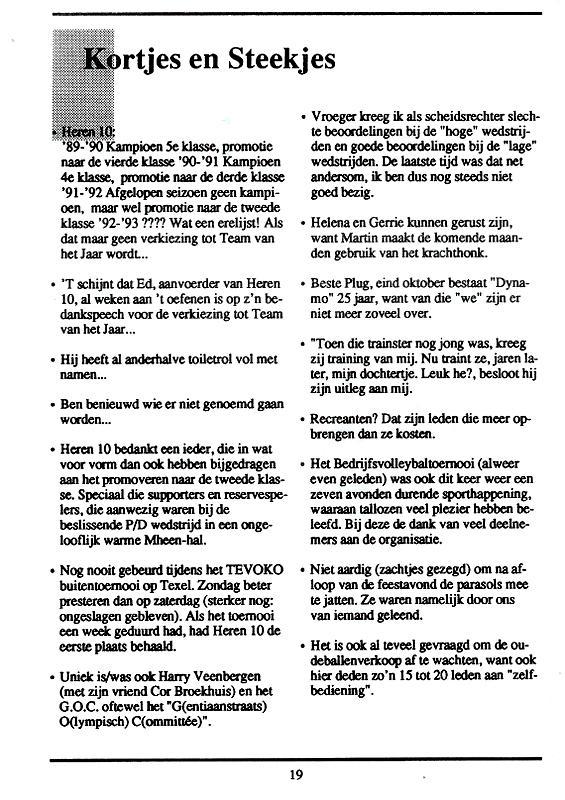 Kortjes en Steekjes

• Heren 10:
'89-'90 Kampioen 5e klasse, promotie naar de vierde klasse '90-'91 Kampioen 4e klasse, promotie naar de derde klasse '91-'92 Afgelopen seizoen geen kampioen, maar wel promotie naar de tweede klasse '92-'93 ???? Wat een erelijst! Als dat maar geen verkiezing tot Team van het Jaar wordt...

• 'T schijnt dat Ed, aanvoerder van Heren 10, al weken aan 't oefenen is op z'n bedankspeech voor de verkiezing tot Team van het Jaar...

• Hij heeft al anderhalve toiletrol vol met namen...

• Ben benieuwd wie er niet genoemd gaan worden...

• Heren 10 bedankt een ieder, die in wat voor vorm dan ook hebben bijgedragen aan het promoveren naar de tweede klasse. Speciaal die supporters en reservespelers, die aanwezig waren bij de beslissende P/D wedstrijd in een ongelooflijk warme Mheen-hal.

• Nog nooit gebeurd tijdens het TEVOKO buitentoernooi op Texel. Zondag beter presteren dan op zaterdag (sterker nog: ongeslagen gebleven). Als het toernooi een week geduurd had, had Heren 10 de eerste plaats behaald.

• Uniek is/was ook Harry Veenbergen (met zijn vriend Cor Broekhuis) en het G.O.C. oftewel het "G(entiaanstraats) O(lympisch) C(ommittée)".

• Vroeger kreeg ik als scheidsrechter slechte beoordelingen bij de "hoge" wedstrijden en goede beoordelingen bij de "lage" wedstrijden. De laatste tijd was dat net andersom, ik ben dus nog steeds niet goed bezig.

• Helena en Gerrie kunnen gerust zijn, want Martin maakt de komende maanden gebruik van het krachthonk.

• Beste Plug, eind oktober bestaat "Dynamo" 25 jaar, want van die "we" zijn er niet meer zoveel over.

• "Toen die trainster nog jong was, kreeg zij training van mij. Nu traint ze, jaren later, mijn dochtertje. Leuk he?, besloot hij zijn uitleg aan mij.

• Recreanten? Dat zijn leden die meer opbrengen dan ze kosten.

• Het Bedrijfsvolleybaltoernooi (alweer even geleden) was ook dit keer weer een zeven avonden durende sporthappening, waaraan tallozen veel plezier hebben beleefd. Bij deze de dank van veel deelnemers aan de organisatie.

• Niet aardig (zachtjes gezegd) om na afloop van de feestavond de parasols mee te jatten. Ze waren namelijk door ons van iemand geleend.

• Het is ook al teveel gevraagd om de oudeballenverkoop af te wachten, want ook hier deden zo'n 15 tot 20 leden aan "zelfbediening".

19